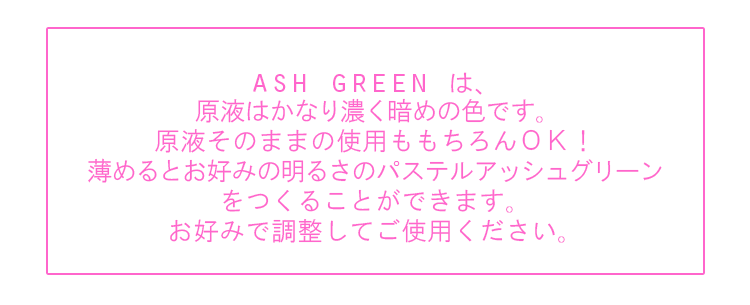 ASH GREEN は、
原液はかなり濃く暗めの色です。
原液そのままの使用ももちろんＯＫ！
薄めるとお好みの明るさのパステルアッシュグリーン
をつくることができます。
お好みで調整してご使用ください。